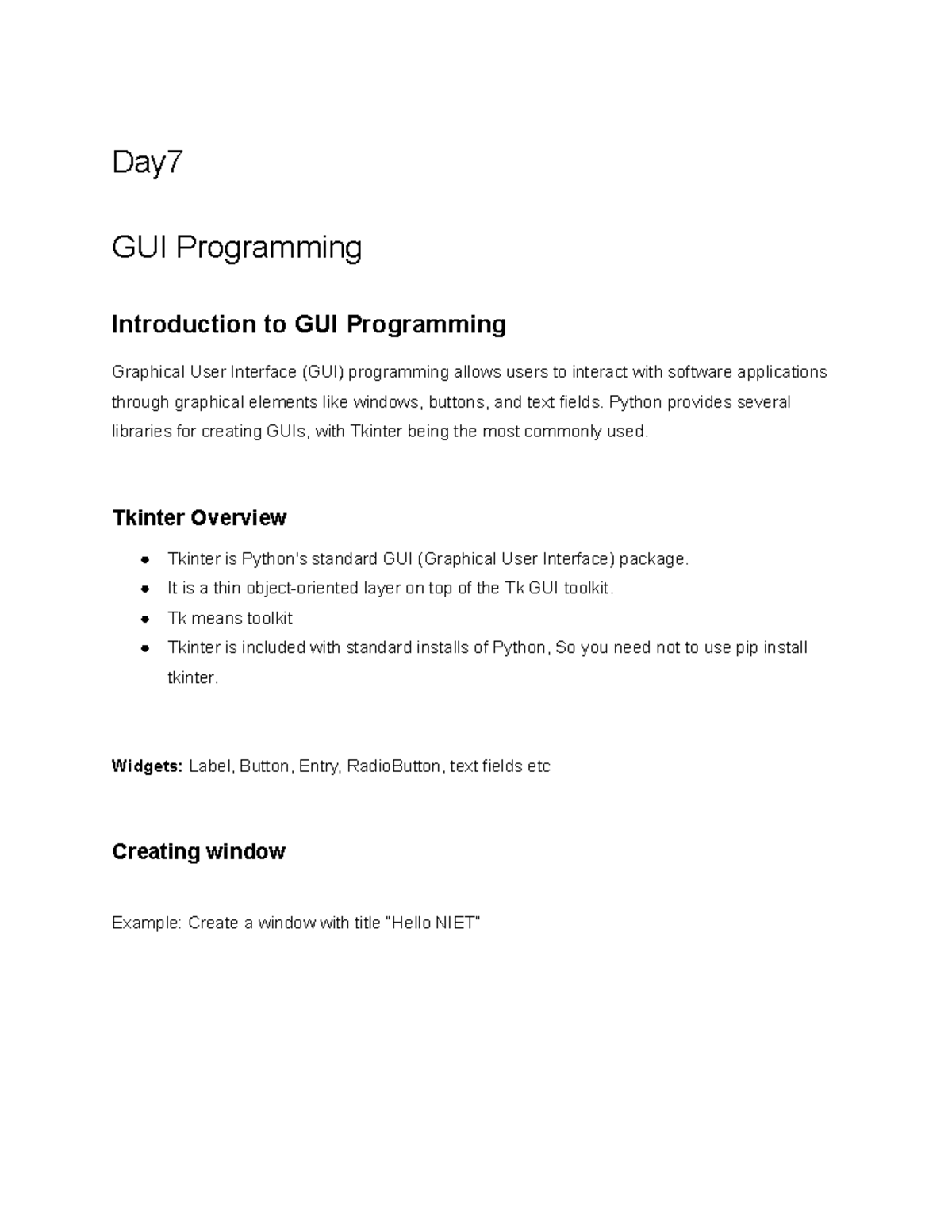 Day7

GUI Programming

Introduction to GUI Programming

Graphical User Interface (GUI) programming allows users to interact with software applications through graphical elements like windows, buttons, and text fields. Python provides several libraries for creating GUIs, with Tkinter being the most commonly used.

Tkinter Overview

- Tkinter is Python's standard GUI (Graphical User Interface) package.
- It is a thin object-oriented layer on top of the Tk GUI toolkit.
- Tk means toolkit
- Tkinter is included with standard installs of Python, So you need not to use pip install tkinter.

Widgets: Label, Button, Entry, RadioButton, text fields etc

Creating window

Example: Create a window with title "Hello NIET"